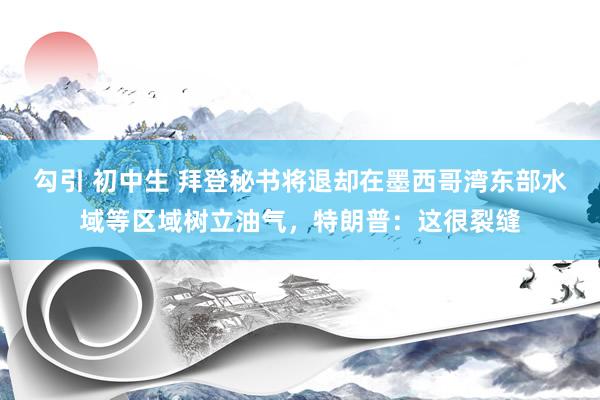 勾引 初中生 拜登秘书将退却在墨西哥湾东部水域等区域树立油气，特朗普：这很裂缝